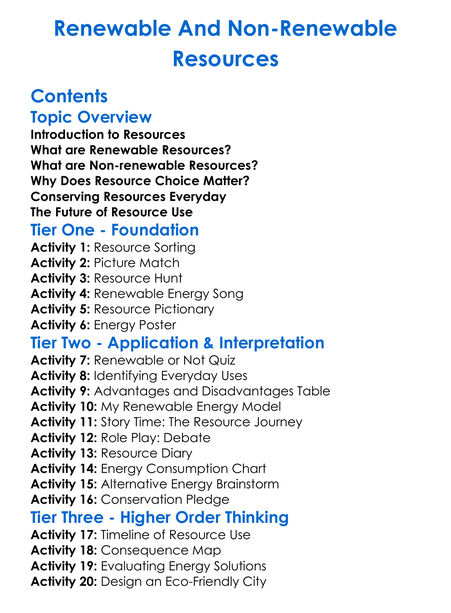 Renewable And Non-Renewable Resources

Contents

Topic Overview

Introduction to Resources
What are Renewable Resources?
What are Non-renewable Resources?
Why Does Resource Choice Matter?
Conserving Resources Everyday
The Future of Resource Use

Tier One - Foundation

Activity 1: Resource Sorting
Activity 2: Picture Match
Activity 3: Resource Hunt
Activity 4: Renewable Energy Song
Activity 5: Resource Pictionary
Activity 6: Energy Poster

Tier Two - Application & Interpretation

Activity 7: Renewable or Not Quiz
Activity 8: Identifying Everyday Uses
Activity 9: Advantages and Disadvantages Table
Activity 10: My Renewable Energy Model
Activity 11: Story Time: The Resource Journey
Activity 12: Role Play: Debate
Activity 13: Resource Diary
Activity 14: Energy Consumption Chart
Activity 15: Alternative Energy Brainstorm
Activity 16: Conservation Pledge

Tier Three - Higher Order Thinking

Activity 17: Timeline of Resource Use
Activity 18: Consequence Map
Activity 19: Evaluating Energy Solutions
Activity 20: Design an Eco-Friendly City